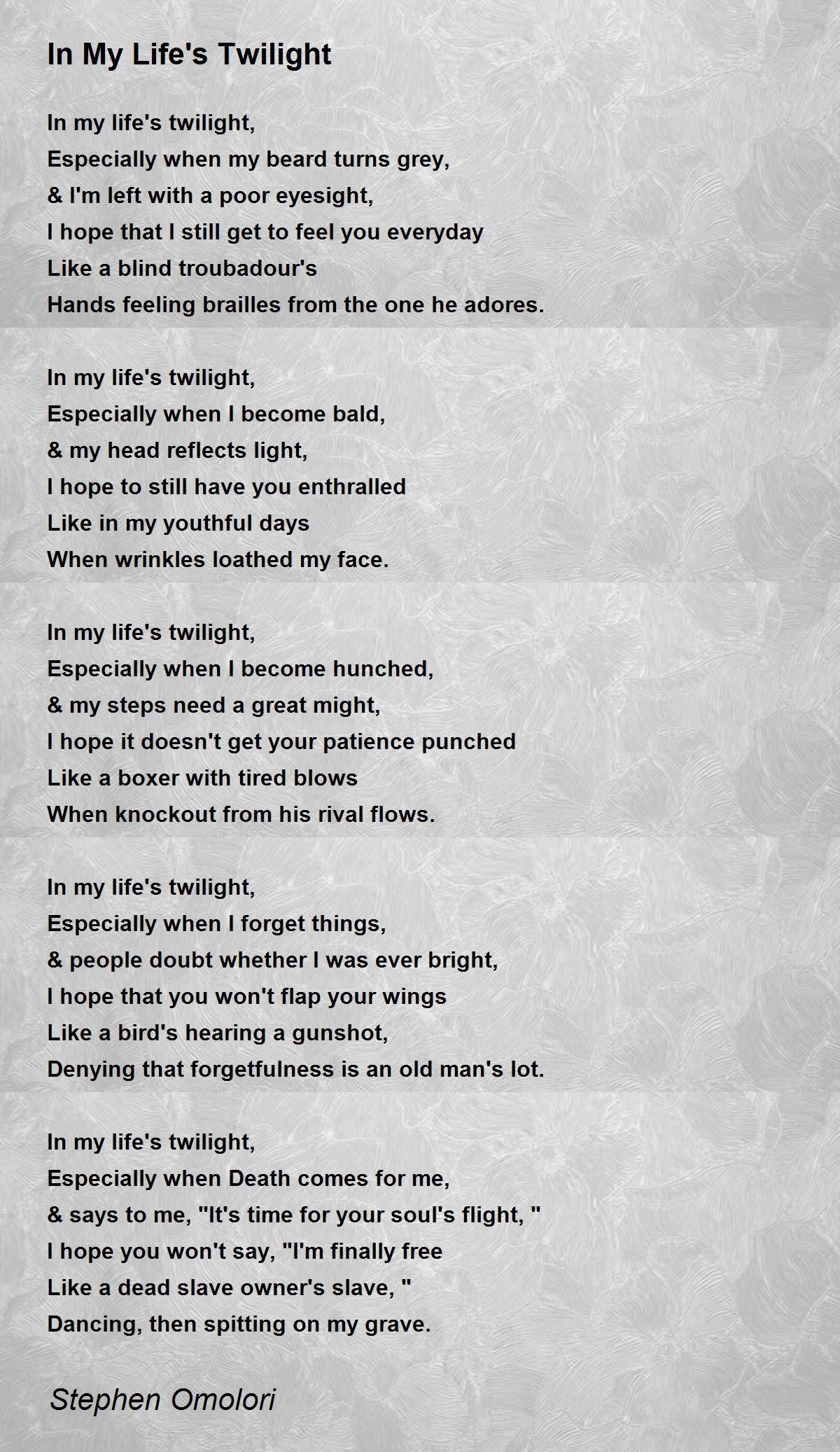 In My Life's Twilight

In my life's twilight,
Especially when my beard turns grey,
& I'm left with a poor eyesight,
I hope that I still get to feel you everyday
Like a blind troubadour's
Hands feeling brailles from the one he adores.

In my life's twilight,
Especially when I become bald,
& my head reflects light,
I hope to still have you enthralled
Like in my youthful days
When wrinkles loathed my face.

In my life's twilight,
Especially when I become hunched,
& my steps need a great might,
I hope it doesn't get your patience punched
Like a boxer with tired blows
When knockout from his rival flows.

In my life's twilight,
Especially when I forget things,
& people doubt whether I was ever bright,
I hope that you won't flap your wings
Like a bird's hearing a gunshot,
Denying that forgetfulness is an old man's lot.

In my life's twilight,
Especially when Death comes for me,
& says to me, "It's time for your soul's flight, "
I hope you won't say, "I'm finally free
Like a dead slave owner's slave, "
Dancing, then spitting on my grave.

Stephen Omolori